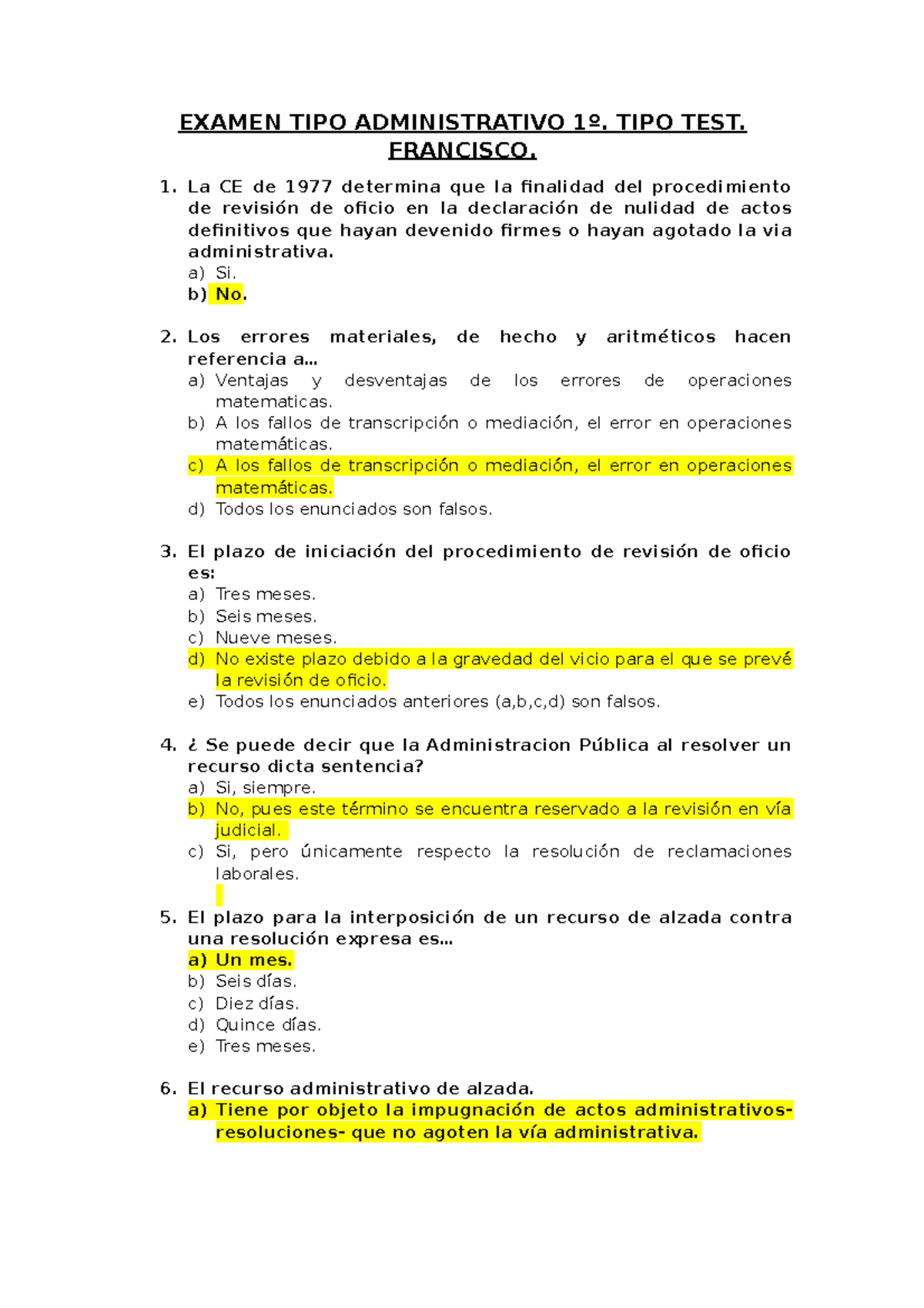 EXAMEN TIPO ADMINISTRATIVO 1º. TIPO TEST. FRANCISCO.

1. La CE de 1977 determina que la finalidad del procedimiento de revisión de oficio en la declaración de nulidad de actos definitivos que hayan devenido firmes o hayan agotado la via administrativa.
a) Si.
b) No.

2. Los errores materiales, de hecho y aritméticos hacen referencia a…
a) Ventajas y desventajas de los errores de operaciones matematicas.
b) A los fallos de transcripción o mediación, el error en operaciones matemáticas.
c) A los fallos de transcripción o mediación, el error en operaciones matemáticas.
d) Todos los enunciados son falsos.

3. El plazo de iniciación del procedimiento de revisión de oficio es:
a) Tres meses.
b) Seis meses.
c) Nueve meses.
d) No existe plazo debido a la gravedad del vicio para el que se prevé la revisión de oficio.
e) Todos los enunciados anteriores (a,b,c,d) son falsos.

4. ¿ Se puede decir que la Administracion Pública al resolver un recurso dicta sentencia?
a) Si, siempre.
b) No, pues este término se encuentra reservado a la revisión en vía judicial.
c) Si, pero únicamente respecto la resolución de reclamaciones laborales.

5. El plazo para la interposición de un recurso de alzada contra una resolución expresa es…
a) Un mes.
b) Seis días.
c) Diez días.
d) Quince días.
e) Tres meses.

6. El recurso administrativo de alzada.
a) Tiene por objeto la impugnación de actos administrativos-resoluciones- que no agoten la vía administrativa.